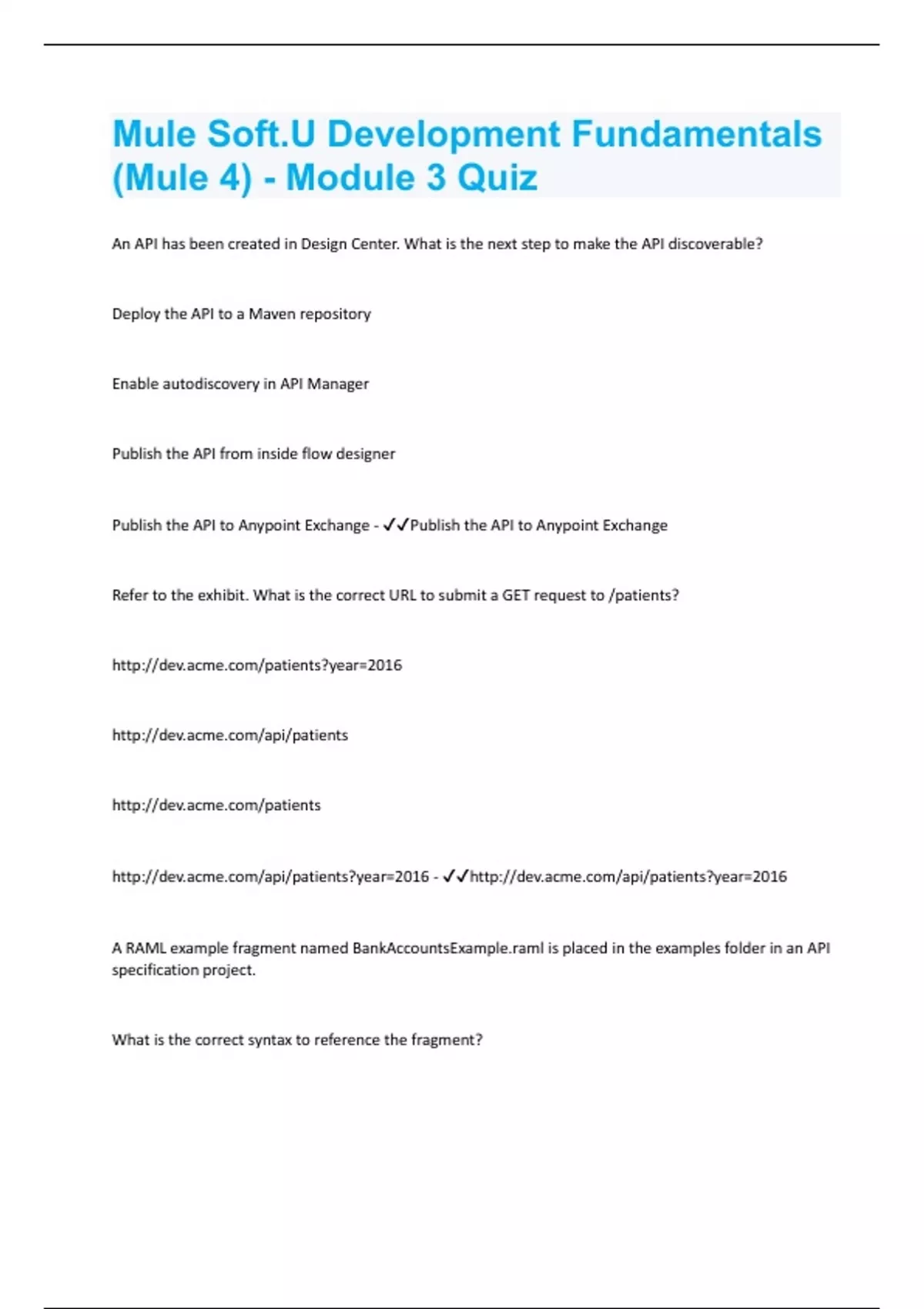 Mule Soft.U Development Fundamentals (Mule 4) - Module 3 Quiz

An API has been created in Design Center. What is the next step to make the API discoverable?

Deploy the API to a Maven repository

Enable autodiscovery in API Manager

Publish the API from inside flow designer

Publish the API to Anypoint Exchange - ✓✓Publish the API to Anypoint Exchange

Refer to the exhibit. What is the correct URL to submit a GET request to /patients?

http://dev.acme.com/patients?year=2016

http://dev.acme.com/api/patients

http://dev.acme.com/patients

http://dev.acme.com/api/patients?year=2016 - ✓✓http://dev.acme.com/api/patients?year=2016

A RAML example fragment named BankAccountsExample.raml is placed in the examples folder in an API specification project.

What is the correct syntax to reference the fragment?